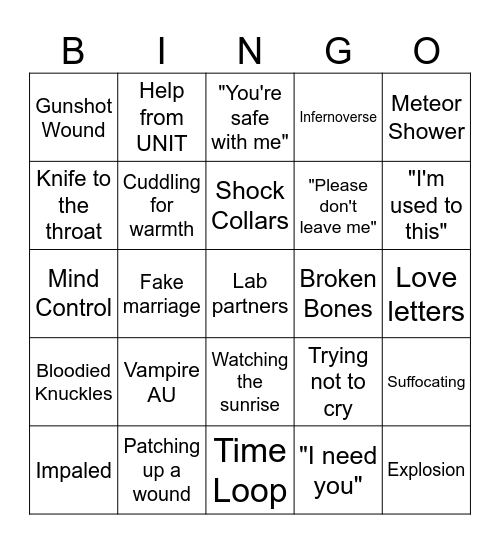 | B | I | N | G | O |
|---|---|---|---|---|
| Gunshot Wound | Help from UNIT | "You're safe with me" | Infernoverse | Meteor Shower |
| Knife to the throat | Cuddling for warmth | Shock Collars | "Please don't leave me" | "I'm used to this" |
| Mind Control | Fake marriage | Lab partners | Broken Bones | Love letters |
| Bloodied Knuckles | Vampire AU | Watching the sunrise | Trying not to cry | Suffocating |
| Impaled | Patching up a wound | Time Loop | "I need you" | Explosion |